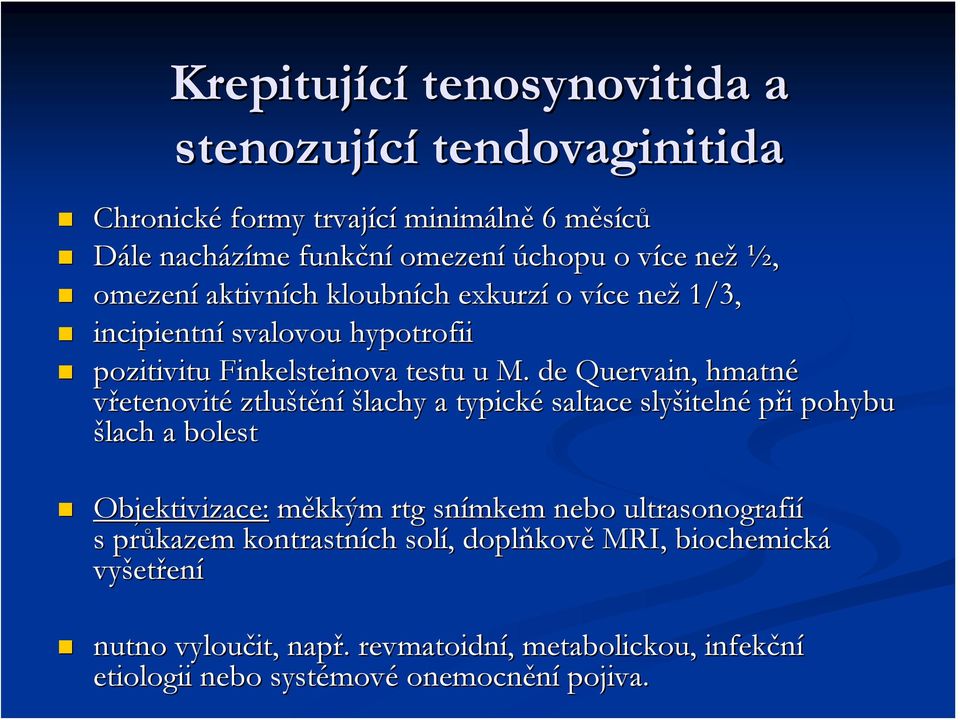 Krepitující tenosynovitida a stenozující tendovaginitida

Chronické formy trvající minimálně 6 měsíců

Dále nacházíme funkční omezení úchopu o více než ½,

omezení aktivních kloubních exkurzí o více než 1/3,

incipientní svalovou hypotrofii

pozitivitu Finkelsteinova testu u M. de Quervain, hmatné vřetenovité ztluštění šlachy a typické saltace slyšitelné při pohybu šlach a bolest

Objektivizace: měkkým rtg snímkem nebo ultrasonografií s průkazem kontrastních solí, doplňkově MRI, biochemická vyšetření

nutno vyloučit, např. revmatoidní, metabolickou, infekční etiologii nebo systémové onemocnění pojiva.